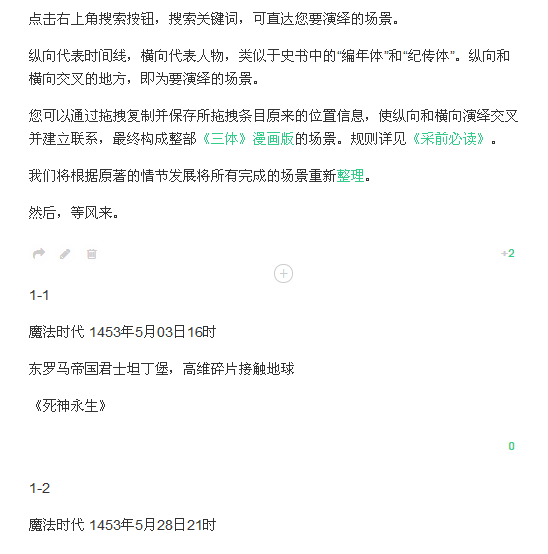 点击右上角搜索按钮，搜索关键词，可直达您要演绎的场景。

纵向代表时间线，横向代表人物，类似于史书中的“编年体”和“纪传体”。纵向和横向交叉的地方，即为要演绎的场景。

您可以通过拖拽复制并保存所拖拽条目原来的位置信息，使纵向和横向演绎交叉并建立联系，最终构成整部《三体》漫画版的场景。规则详见《采前必读》。

我们将根据原著的情节发展将所有完成的场景重新整理。

然后，等风来。

+2

1-1

魔法时代 1453年5月03日16时

东罗马帝国君士坦丁堡，高维碎片接触地球

《死神永生》

0

1-2

魔法时代 1453年5月28日21时